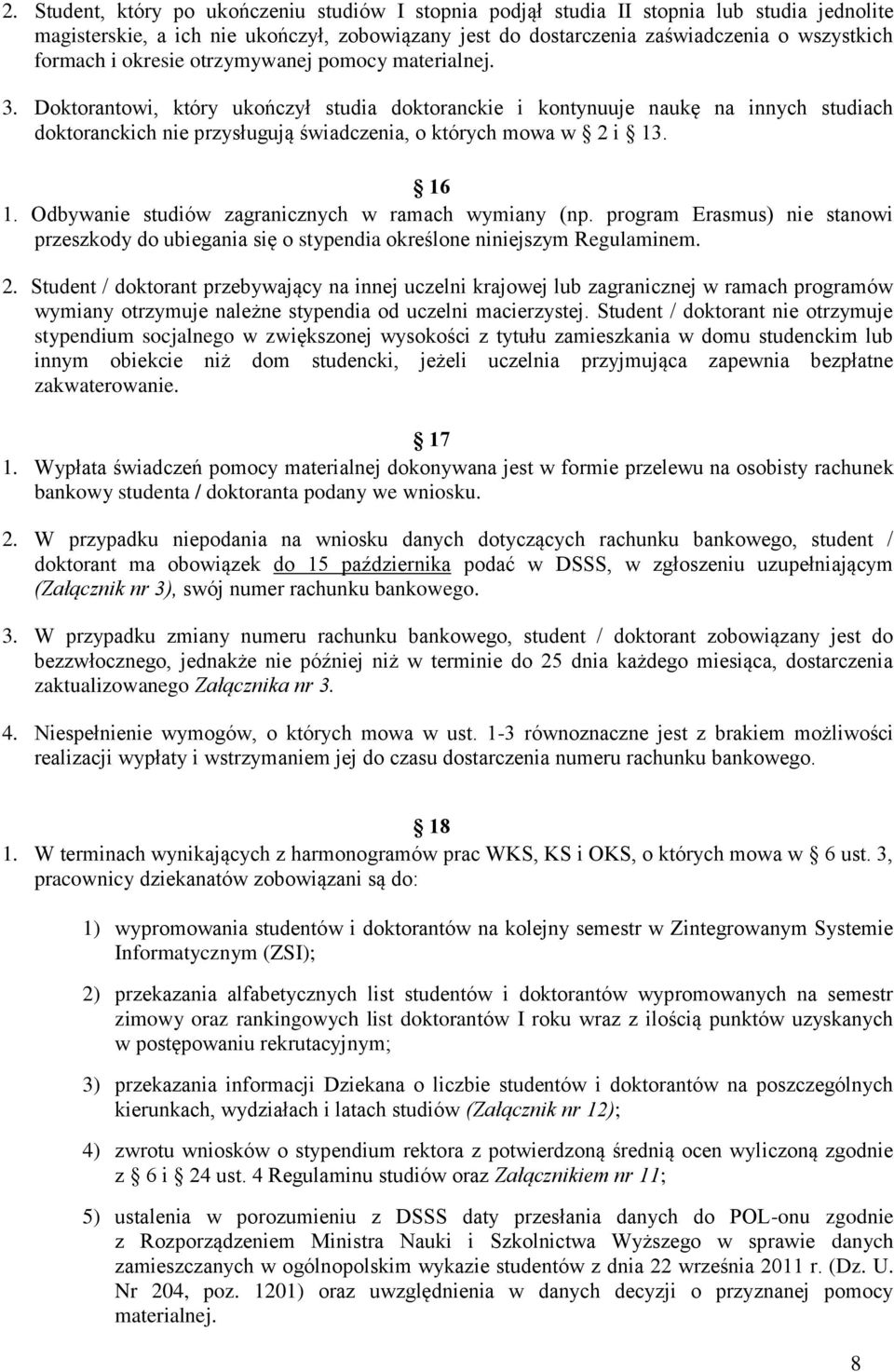 2. Student, który po ukończeniu studiów I stopnia podjął studia II stopnia lub studia jednolite magisterskie, a ich nie ukończył, zobowiązany jest do dostarczenia zaświadczenia o wszystkich formach i okresie otrzymywanej pomocy materialnej.

3. Doktorantowi, który ukończył studia doktoranckie i kontynuuje naukę na innych studiach doktoranckich nie przysługują świadczenia, o których mowa w 2 i 13.

16

1. Odbywanie studiów zagranicznych w ramach wymiany (np. program Erasmus) nie stanowi przeszkody do ubiegania się o stypendia określone niniejszym Regulaminem.

2. Student / doktorant przebywający na innej uczelni krajowej lub zagranicznej w ramach programów wymiany otrzymuje należne stypendia od uczelni macierzystej. Student / doktorant nie otrzymuje stypendium socjalnego w zwiększonej wysokości z tytułu zamieszkania w domu studenckim lub innym obiekcie niż dom studencki, jeżeli uczelnia przyjmująca zapewnia bezpłatne zakwaterowanie.

17

1. Wypłata świadczeń pomocy materialnej dokonywana jest w formie przelewu na osobisty rachunek bankowy studenta / doktoranta podany we wniosku.

2. W przypadku niepodania na wniosku danych dotyczących rachunku bankowego, student / doktorant ma obowiązek do 15 października podać w DSSS, w zgłoszeniu uzupełniającym (Załącznik nr 3), swój numer rachunku bankowego.

3. W przypadku zmiany numeru rachunku bankowego, student / doktorant zobowiązany jest do bezzwłocznego, jednakże nie później niż w terminie do 25 dnia każdego miesiąca, dostarczenia zaktualizowanego Załącznika nr 3.

4. Niespełnienie wymogów, o których mowa w ust. 1-3 równoznaczne jest z brakiem możliwości realizacji wypłaty i wstrzymaniem jej do czasu dostarczenia numeru rachunku bankowego.

18

1. W terminach wynikających z harmonogramów prac WKS, KS i OKS, o których mowa w 6 ust. 3, pracownicy dziekanatów zobowiązani są do:

1) wypromowania studentów i doktorantów na kolejny semestr w Zintegrowanym Systemie Informatycznym (ZSI);

2) przekazania alfabetycznych list studentów i doktorantów wypromowanych na semestr zimowy oraz rankingowych list doktorantów I roku wraz z ilością punktów uzyskanych w postępowaniu rekrutacyjnym;

3) przekazania informacji Dziekana o liczbie studentów i doktorantów na poszczególnych kierunkach, wydziałach i latach studiów (Załącznik nr 12);

4) zwrotu wniosków o stypendium rektora z potwierdzoną średnią ocen wyliczoną zgodnie z 6 i 24 ust. 4 Regulaminu studiów oraz Załącznikiem nr 11;

5) ustalenia w porozumieniu z DSSS daty przesłania danych do POL-onu zgodnie z Rozporządzeniem Ministra Nauki i Szkolnictwa Wyższego w sprawie danych zamieszczanych w ogólnopolskim wykazie studentów z dnia 22 września 2011 r. (Dz. U. Nr 204, poz. 1201) oraz uwzględnienia w danych decyzji o przyznanej pomocy materialnej.

8